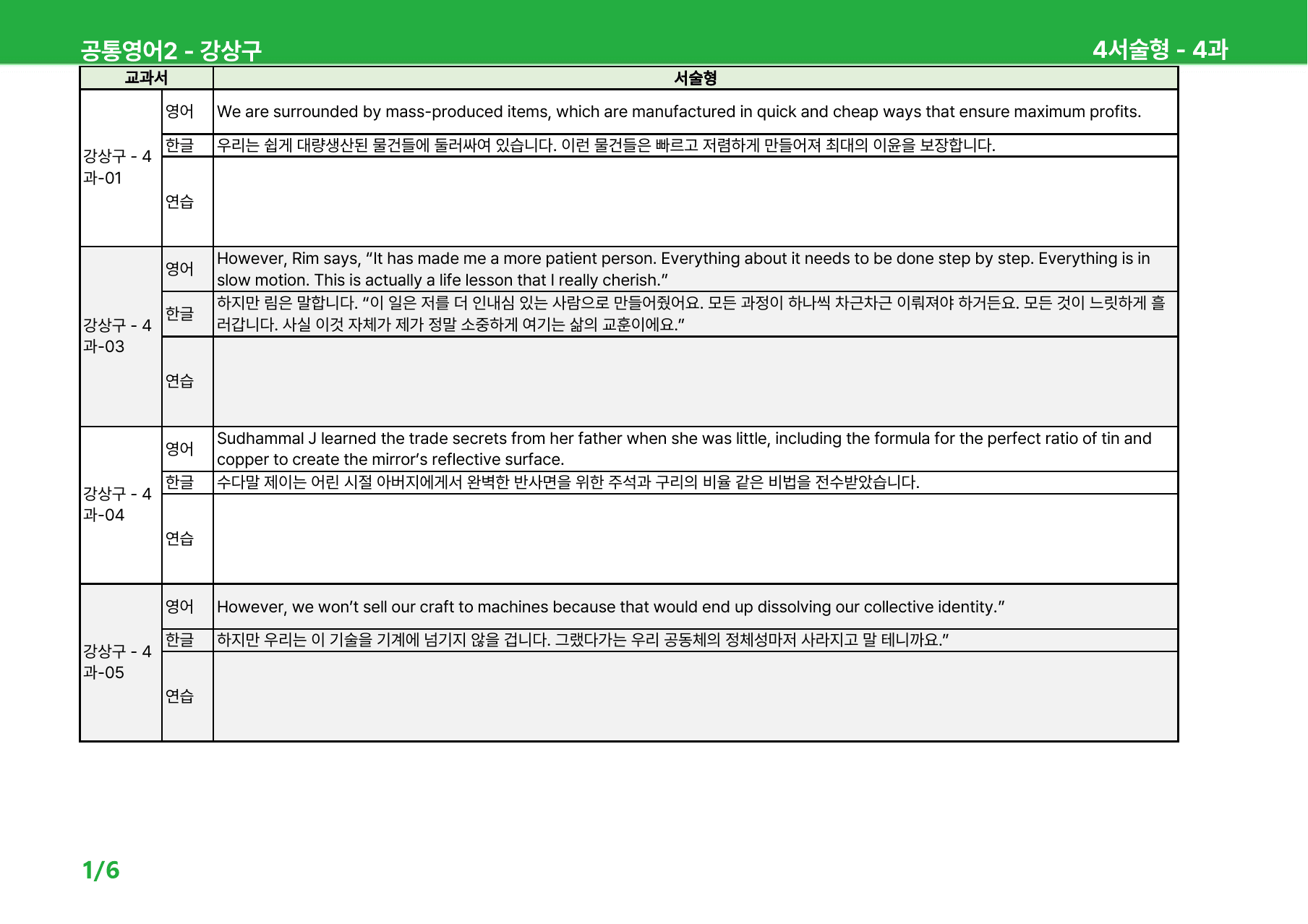 공통영어2 - 강상구

4서술형 - 4과

| 교과서 | | 서술형 |
|---|---|---|
| 강상구 - 4과-01 | 영어 | We are surrounded by mass-produced items, which are manufactured in quick and cheap ways that ensure maximum profits. |
| | 한글 | 우리는 쉽게 대량생산된 물건들에 둘러싸여 있습니다. 이런 물건들은 빠르고 저렴하게 만들어져 최대의 이윤을 보장합니다. |
| | 연습 | |
| 강상구 - 4과-03 | 영어 | However, Rim says, "It has made me a more patient person. Everything about it needs to be done step by step. Everything is in slow motion. This is actually a life lesson that I really cherish." |
| | 한글 | 하지만 림은 말합니다. "이 일은 저를 더 인내심 있는 사람으로 만들어줬어요. 모든 과정이 하나씩 차근차근 이뤄져야 하거든요. 모든 것이 느릿하게 흘러갑니다. 사실 이것 자체가 제가 정말 소중하게 여기는 삶의 교훈이에요." |
| | 연습 | |
| 강상구 - 4과-04 | 영어 | Sudhammal J learned the trade secrets from her father when she was little, including the formula for the perfect ratio of tin and copper to create the mirror's reflective surface. |
| | 한글 | 수다말 제이는 어린 시절 아버지에게서 완벽한 반사면을 위한 주석과 구리의 비율 같은 비법을 전수받았습니다. |
| | 연습 | |
| 강상구 - 4과-05 | 영어 | However, we won't sell our craft to machines because that would end up dissolving our collective identity." |
| | 한글 | 하지만 우리는 이 기술을 기계에 넘기지 않을 겁니다. 그랬다가는 우리 공동체의 정체성마저 사라지고 말 테니까요." |
| | 연습 | |

1/6